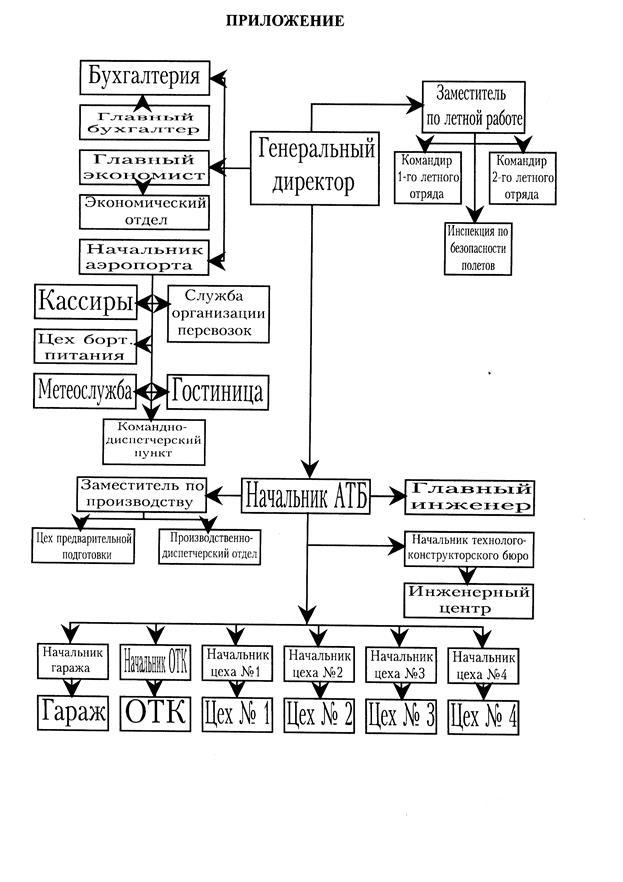 ПРИЛОЖЕНИЕ

Бухгалтерия

Главный бухгалтер

Главный экономист

Экономический отдел

Начальник аэропорта

Генеральный директор

Заместитель по летной работе

Командир 1-го летного отряда

Командир 2-го летного отряда

Инспекция по безопасности полетов

Кассиры

Служба организации перевозок

Цех борт. питания

Метеослужба

Гостиница

Командно-диспетчерский пункт

Заместитель по производству

Начальник АТБ

Главный инженер

Цех предварительной подготовки

Производственно-диспетчерский отдел

Начальник технолого-конструкторского бюро

Инженерный центр

Начальник гаража

Начальник ОТК

Начальник цеха №1

Начальник цеха №2

Начальник цеха №3

Начальник цеха №4

Гараж

ОТК

Цех № 1

Цех № 2

Цех № 3

Цех № 4